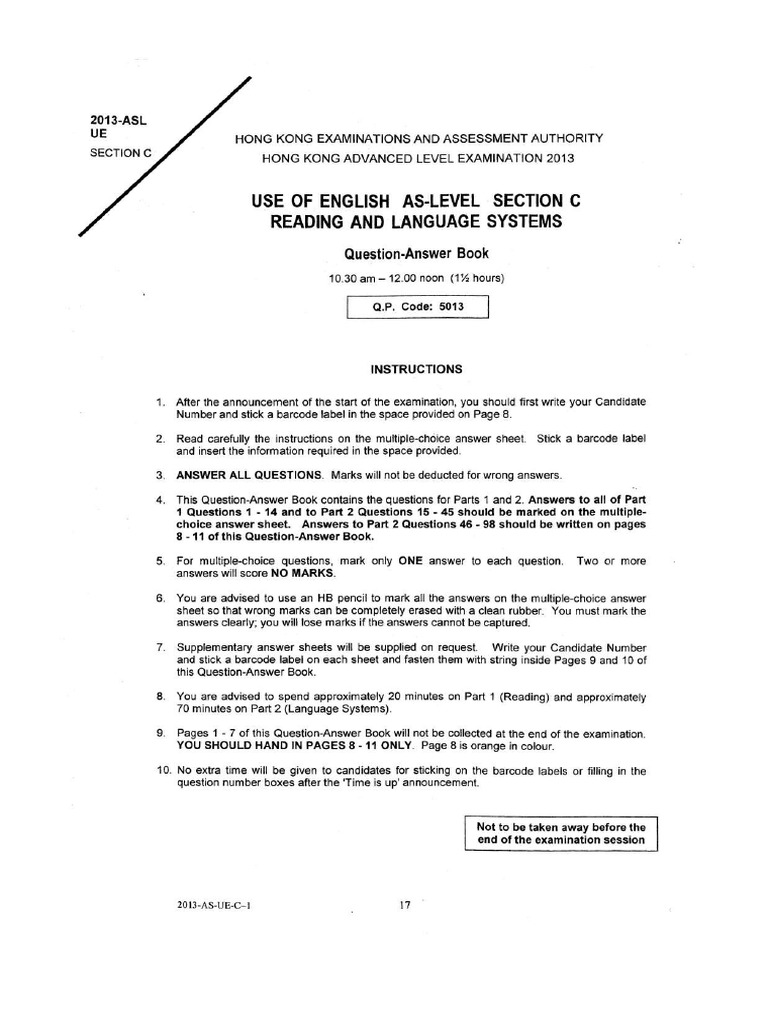 2013-ASL
UE
SECTION C

HONG KONG EXAMINATIONS AND ASSESSMENT AUTHORITY
HONG KONG ADVANCED LEVEL EXAMINATION 2013

USE OF ENGLISH AS-LEVEL SECTION C
READING AND LANGUAGE SYSTEMS

Question-Answer Book

10.30 am – 12.00 noon (1½ hours)

Q.P. Code: 5013

INSTRUCTIONS

1. After the announcement of the start of the examination, you should first write your Candidate Number and stick a barcode label in the space provided on Page 8.

2. Read carefully the instructions on the multiple-choice answer sheet. Stick a barcode label and insert the information required in the space provided.

3. ANSWER ALL QUESTIONS. Marks will not be deducted for wrong answers.

4. This Question-Answer Book contains the questions for Parts 1 and 2. Answers to all of Part 1 Questions 1 - 14 and to Part 2 Questions 15 - 45 should be marked on the multiple-choice answer sheet. Answers to Part 2 Questions 46 - 98 should be written on pages 8 - 11 of this Question-Answer Book.

5. For multiple-choice questions, mark only ONE answer to each question. Two or more answers will score NO MARKS.

6. You are advised to use an HB pencil to mark all the answers on the multiple-choice answer sheet so that wrong marks can be completely erased with a clean rubber. You must mark the answers clearly; you will lose marks if the answers cannot be captured.

7. Supplementary answer sheets will be supplied on request. Write your Candidate Number and stick a barcode label on each sheet and fasten them with string inside Pages 9 and 10 of this Question-Answer Book.

8. You are advised to spend approximately 20 minutes on Part 1 (Reading) and approximately 70 minutes on Part 2 (Language Systems).

9. Pages 1 - 7 of this Question-Answer Book will not be collected at the end of the examination. YOU SHOULD HAND IN PAGES 8 - 11 ONLY. Page 8 is orange in colour.

10. No extra time will be given to candidates for sticking on the barcode labels or filling in the question number boxes after the 'Time is up' announcement.

Not to be taken away before the end of the examination session

2013-AS-UE-C–1

17